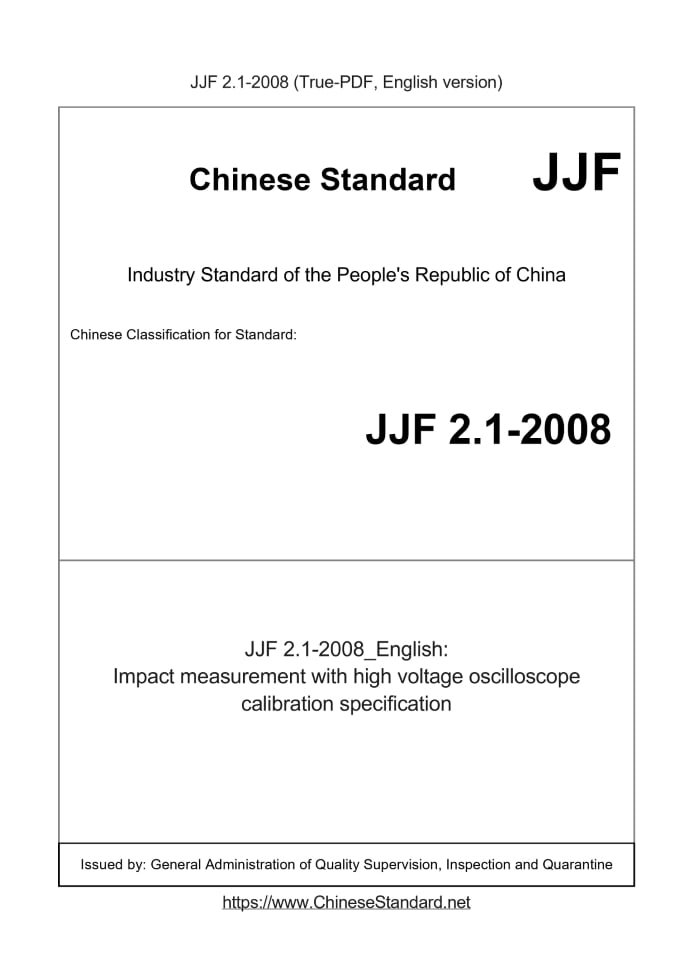 JJF 2.1-2008 (True-PDF, English version)

Chinese Standard

JJF

Industry Standard of the People's Republic of China

Chinese Classification for Standard:

JJF 2.1-2008

JJF 2.1-2008_English:
Impact measurement with high voltage oscilloscope calibration specification

Issued by: General Administration of Quality Supervision, Inspection and Quarantine

https://www.ChineseStandard.net